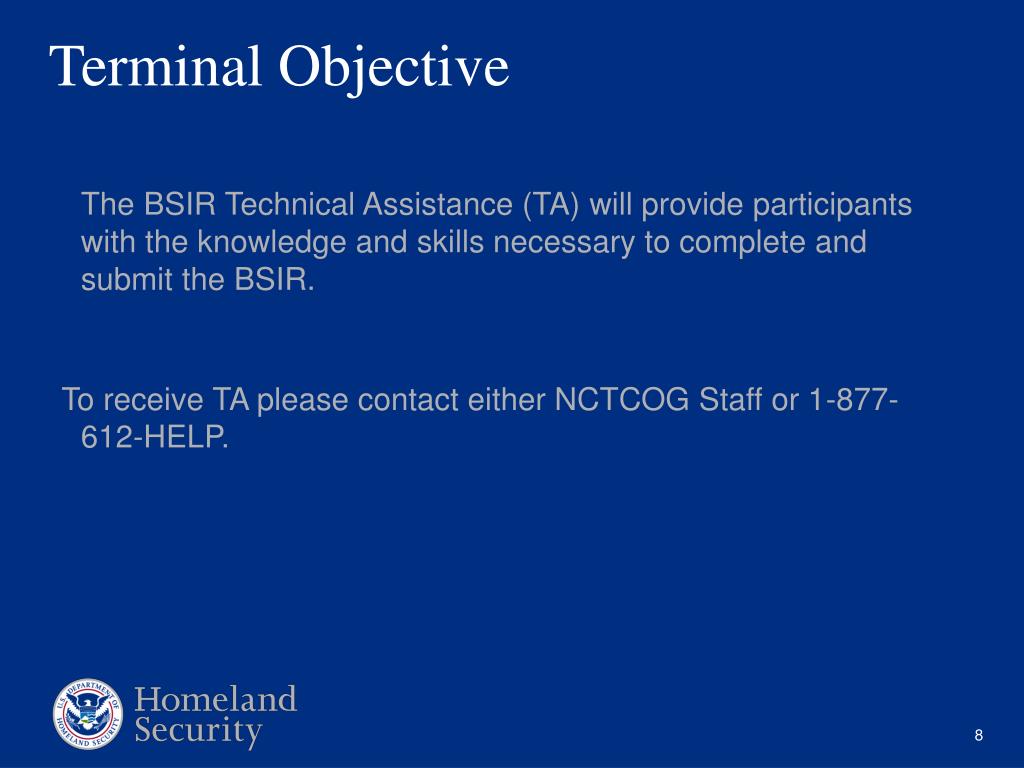 Terminal Objective

The BSIR Technical Assistance (TA) will provide participants with the knowledge and skills necessary to complete and submit the BSIR.

To receive TA please contact either NCTCOG Staff or 1-877-612-HELP.

U.S. DEPARTMENT OF HOMELAND SECURITY

Homeland Security

8